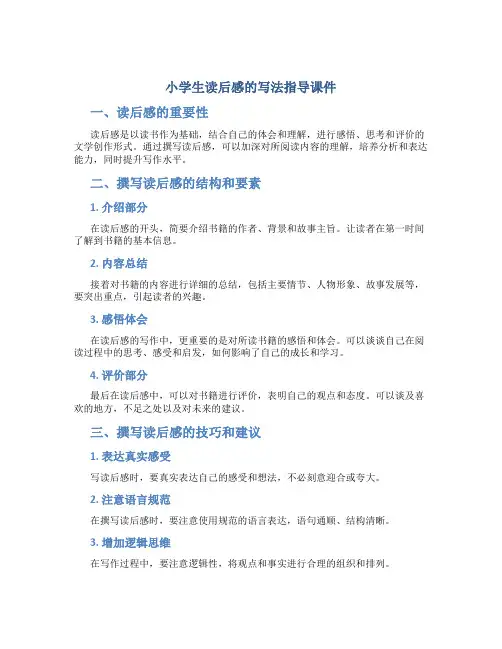 小学生读后感的写法指导课件

一、读后感的重要性

读后感是以读书作为基础，结合自己的体会和理解，进行感悟、思考和评价的文学创作形式。通过撰写读后感，可以加深对所阅读内容的理解，培养分析和表达能力，同时提升写作水平。

二、撰写读后感的结构和要素

1. 介绍部分

在读后感的开头，简要介绍书籍的作者、背景和故事主旨。让读者在第一时间了解到书籍的基本信息。

2. 内容总结

接着对书籍的内容进行详细的总结，包括主要情节、人物形象、故事发展等，要突出重点，引起读者的兴趣。

3. 感悟体会

在读后感的写作中，更重要的是对所读书籍的感悟和体会。可以谈谈自己在阅读过程中的思考、感受和启发，如何影响了自己的成长和学习。

4. 评价部分

最后在读后感中，可以对书籍进行评价，表明自己的观点和态度。可以谈及喜欢的地方，不足之处以及对未来的建议。

三、撰写读后感的技巧和建议

1. 表达真实感受

写读后感时，要真实表达自己的感受和想法，不必刻意迎合或夸大。

2. 注意语言规范

在撰写读后感时，要注意使用规范的语言表达，语句通顺、结构清晰。

3. 增加逻辑思维

在写作过程中，要注意逻辑性，将观点和事实进行合理的组织和排列。